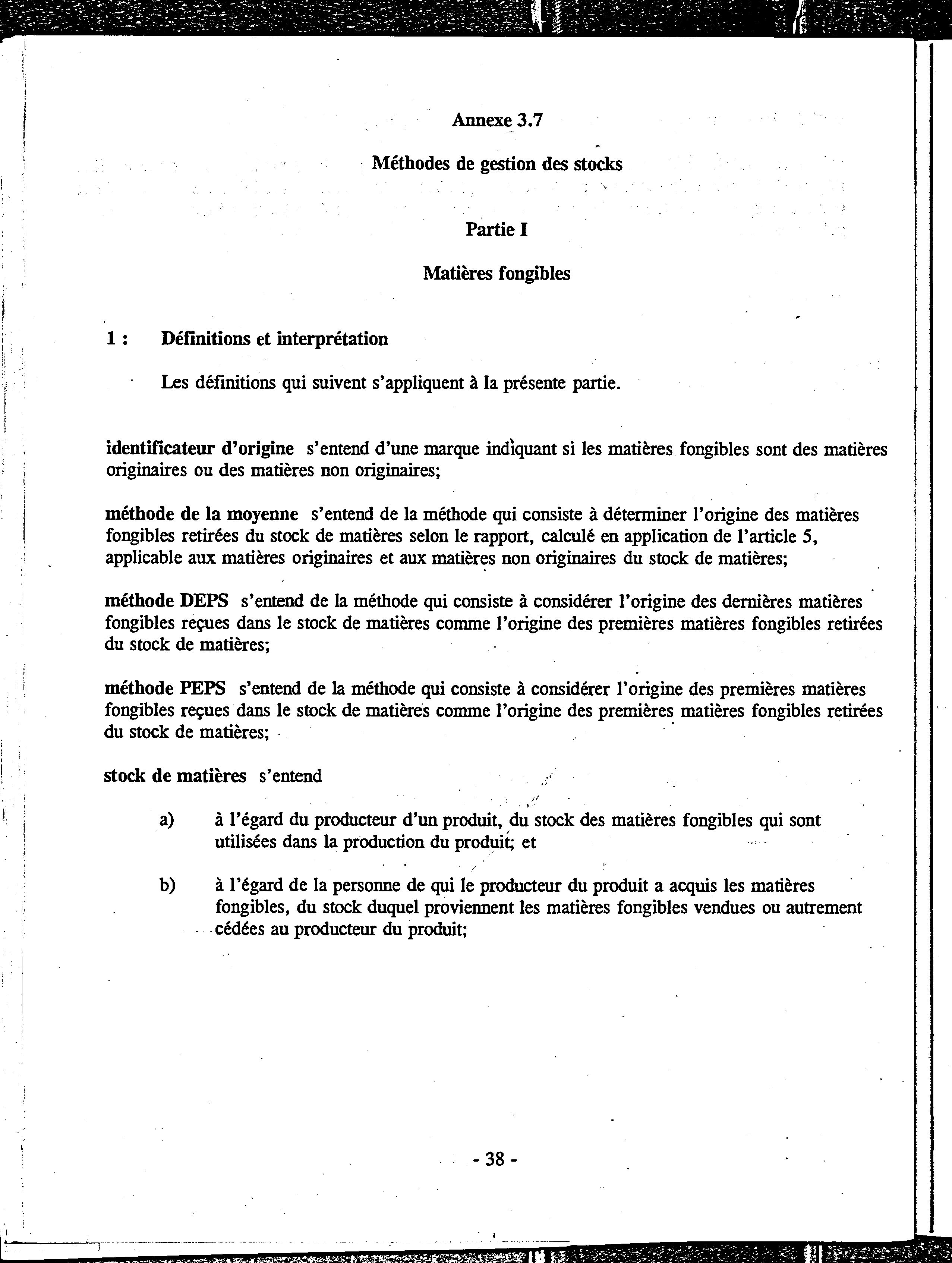 Annexe 3.7

Méthodes de gestion des stocks

Partie I

Matières fongibles

1 : Définitions et interprétation

Les définitions qui suivent s'appliquent à la présente partie.

identificateur d'origine s'entend d'une marque indiquant si les matières fongibles sont des matières originaires ou des matières non originaires;

méthode de la moyenne s'entend de la méthode qui consiste à déterminer l'origine des matières fongibles retirées du stock de matières selon le rapport, calculé en application de l'article 5, applicable aux matières originaires et aux matières non originaires du stock de matières;

méthode DEPS s'entend de la méthode qui consiste à considérer l'origine des dernières matières fongibles reçues dans le stock de matières comme l'origine des premières matières fongibles retirées du stock de matières;

méthode PEPS s'entend de la méthode qui consiste à considérer l'origine des premières matières fongibles reçues dans le stock de matières comme l'origine des premières matières fongibles retirées du stock de matières;

stock de matières s'entend

a) à l'égard du producteur d'un produit, du stock des matières fongibles qui sont utilisées dans la production du produit; et

b) à l'égard de la personne de qui le producteur du produit a acquis les matières fongibles, du stock duquel proviennent les matières fongibles vendues ou autrement cédées au producteur du produit;

- 38 -